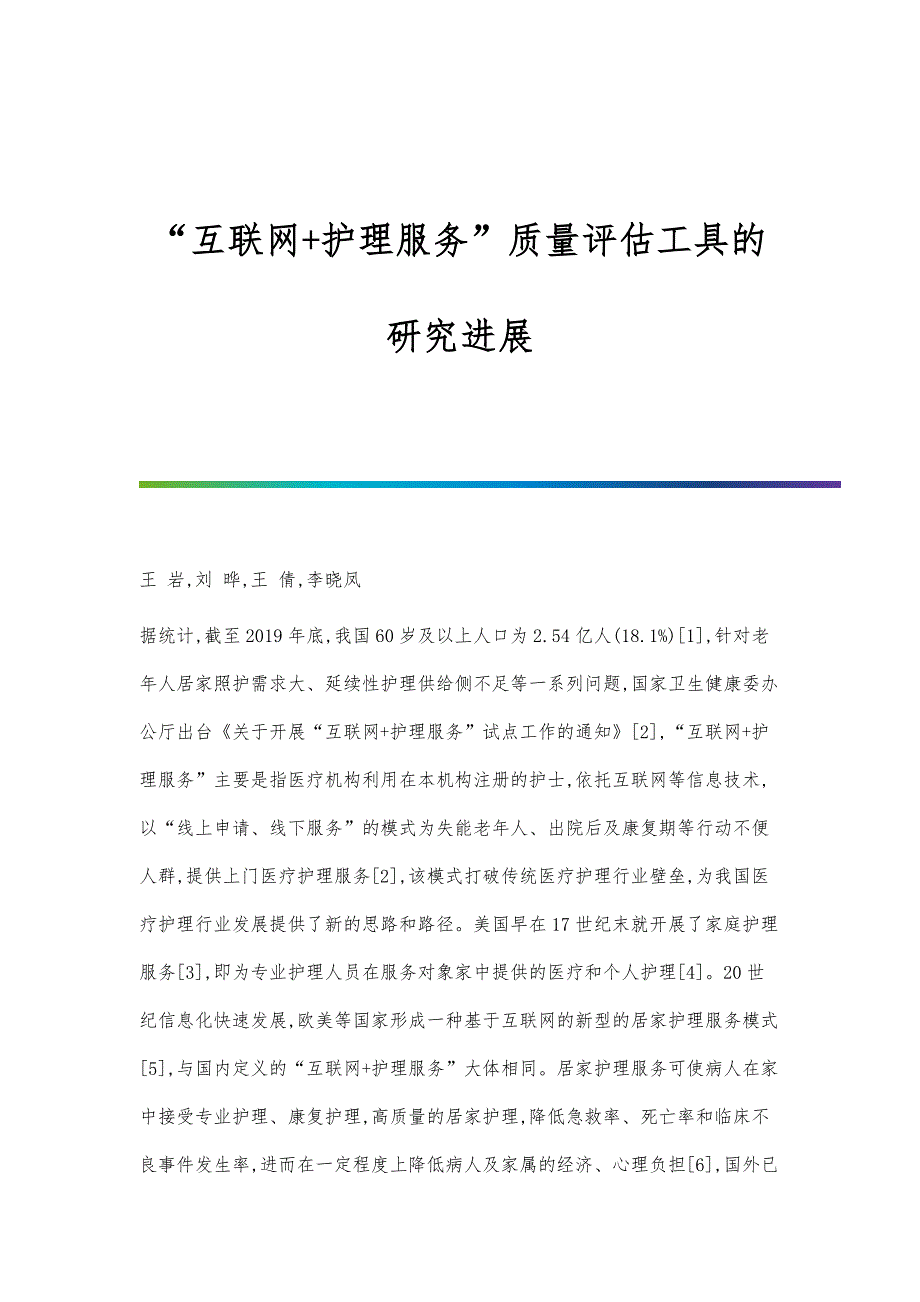 “互联网+护理服务”质量评估工具的研究进展

王 岩,刘 晔,王 倩,李晓凤

据统计,截至2019年底,我国60岁及以上人口为2.54亿人(18.1%)[1],针对老年人居家照护需求大、延续性护理供给侧不足等一系列问题,国家卫生健康委办公厅出台《关于开展“互联网+护理服务”试点工作的通知》[2],“互联网+护理服务”主要是指医疗机构利用在本机构注册的护士,依托互联网等信息技术,以“线上申请、线下服务”的模式为失能老年人、出院后及康复期等行动不便人群,提供上门医疗护理服务[2],该模式打破传统医疗护理行业壁垒,为我国医疗护理行业发展提供了新的思路和路径。美国早在17世纪末就开展了家庭护理服务[3],即为专业护理人员在服务对象家中提供的医疗和个人护理[4]。20世纪信息化快速发展,欧美等国家形成一种基于互联网的新型的居家护理服务模式[5],与国内定义的“互联网+护理服务”大体相同。居家护理服务可使病人在家中接受专业护理、康复护理,高质量的居家护理,降低急救率、死亡率和临床不良事件发生率,进而在一定程度上降低病人及家属的经济、心理负担[6],国外已